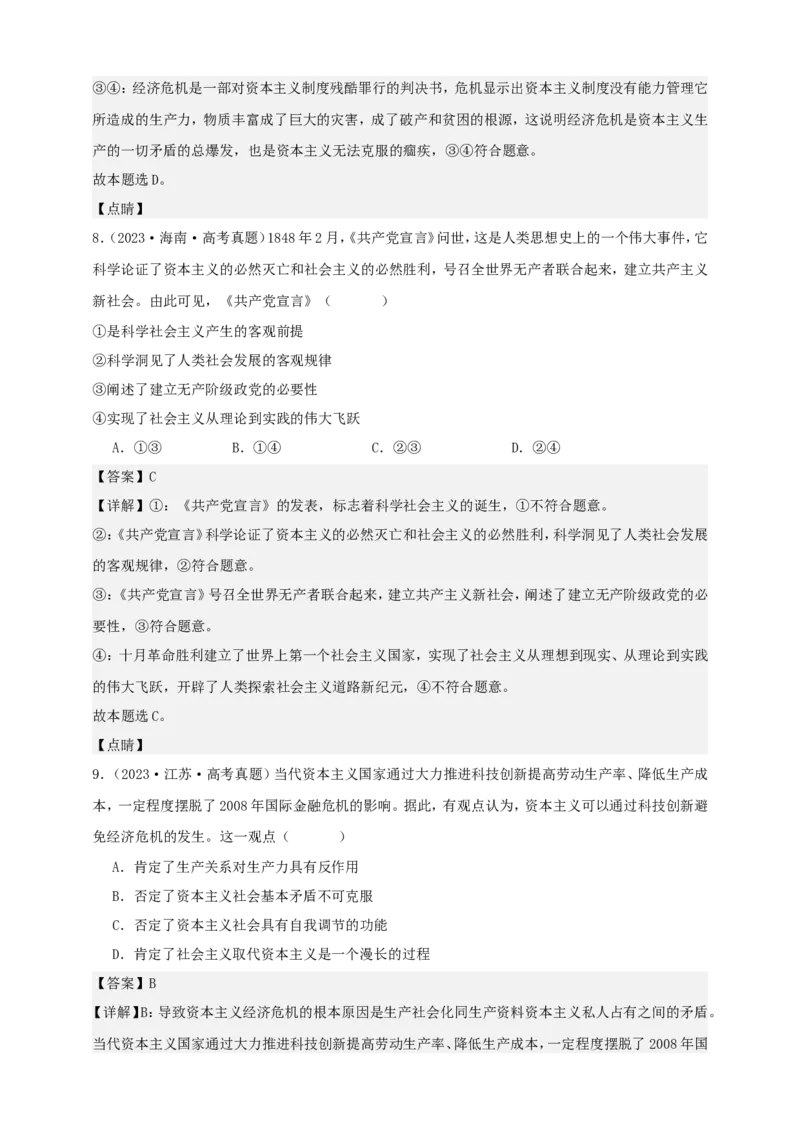 ③④：经济危机是一部对资本主义制度残酷罪行的判决书，危机显示出资本主义制度没有能力管理它所造成的生产力，物质丰富成了巨大的灾害，成了破产和贫困的根源，这说明经济危机是资本主义生产的一切矛盾的总爆发，也是资本主义无法克服的痼疾，③④符合题意。
故本题选D。
【点睛】
8．（2023·海南·高考真题）1848年2月，《共产党宣言》问世，这是人类思想史上的一个伟大事件，它科学论证了资本主义的必然灭亡和社会主义的必然胜利，号召全世界无产者联合起来，建立共产主义新社会。由此可见，《共产党宣言》（　　）
①是科学社会主义产生的客观前提
②科学洞见了人类社会发展的客观规律
③阐述了建立无产阶级政党的必要性
④实现了社会主义从理论到实践的伟大飞跃
A．①③　　B．①④　　C．②③　　D．②④
【答案】C
【详解】①：《共产党宣言》的发表，标志着科学社会主义的诞生，①不符合题意。
②：《共产党宣言》科学论证了资本主义的必然灭亡和社会主义的必然胜利，科学洞见了人类社会发展的客观规律，②符合题意。
③：《共产党宣言》号召全世界无产者联合起来，建立共产主义新社会，阐述了建立无产阶级政党的必要性，③符合题意。
④：十月革命胜利建立了世界上第一个社会主义国家，实现了社会主义从理想到现实、从理论到实践的伟大飞跃，开辟了人类探索社会主义道路新纪元，④不符合题意。
故本题选C。
【点睛】
9．（2023·江苏·高考真题）当代资本主义国家通过大力推进科技创新提高劳动生产率、降低生产成本，一定程度摆脱了2008年国际金融危机的影响。据此，有观点认为，资本主义可以通过科技创新避免经济危机的发生。这一观点（　　）
A．肯定了生产关系对生产力具有反作用
B．否定了资本主义社会基本矛盾不可克服
C．否定了资本主义社会具有自我调节的功能
D．肯定了社会主义取代资本主义是一个漫长的过程
【答案】B
【详解】B：导致资本主义经济危机的根本原因是生产社会化同生产资料资本主义私人占有之间的矛盾。当代资本主义国家通过大力推进科技创新提高劳动生产率、降低生产成本，一定程度摆脱了2008年国